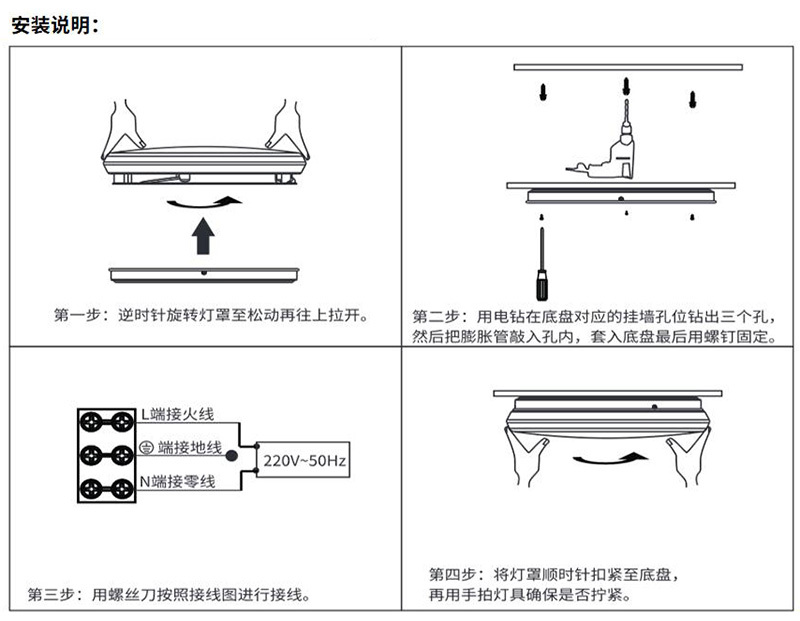 安装说明：

第一步：逆时针旋转灯罩至松动再往上拉开。

第二步：用电钻在底盘对应的挂墙孔位钻出三个孔，然后把膨胀管敲入孔内，套入底盘最后用螺钉固定。

L端接火线
⏚ 端接地线
N端接零线
220V~50Hz

第三步：用螺丝刀按照接线图进行接线。

第四步：将灯罩顺时针扣紧至底盘，再用手拍灯具确保是否拧紧。